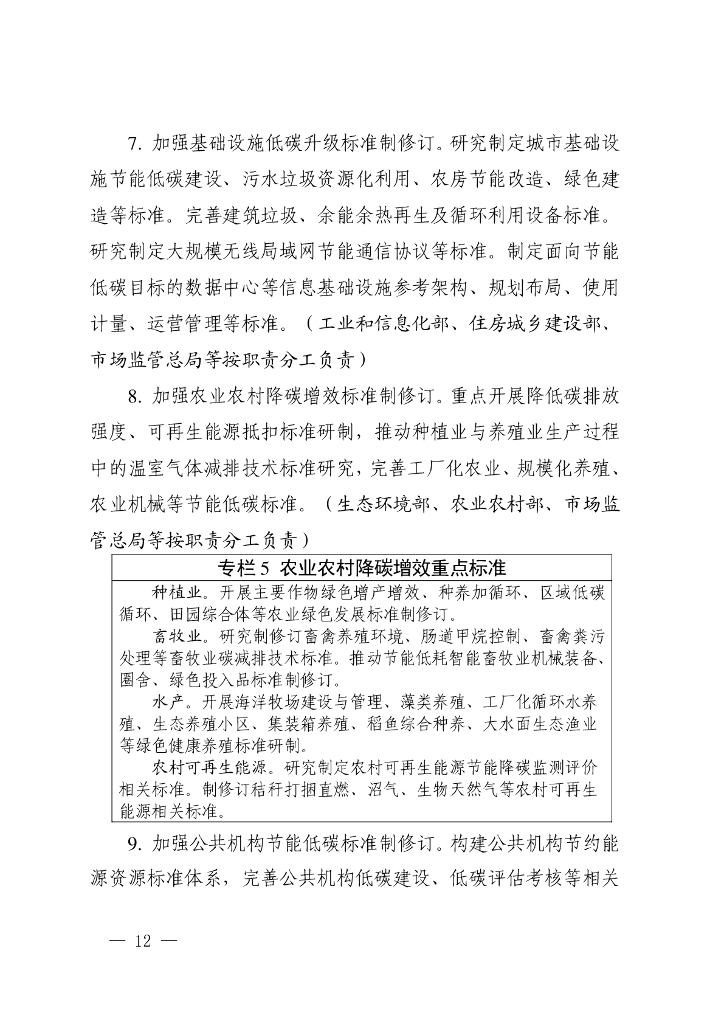 7. 加强基础设施低碳升级标准制修订。研究制定城市基础设施节能低碳建设、污水垃圾资源化利用、农房节能改造、绿色建造等标准。完善建筑垃圾、余能余热再生及循环利用设备标准。研究制定大规模无线局域网节能通信协议等标准。制定面向节能低碳目标的数据中心等信息基础设施参考架构、规划布局、使用计量、运营管理等标准。（工业和信息化部、住房城乡建设部、市场监管总局等按职责分工负责）

8. 加强农业农村降碳增效标准制修订。重点开展降低碳排放强度、可再生能源抵扣标准研制，推动种植业与养殖业生产过程中的温室气体减排技术标准研究，完善工厂化农业、规模化养殖、农业机械等节能低碳标准。（生态环境部、农业农村部、市场监管总局等按职责分工负责）

专栏 5 农业农村降碳增效重点标准

种植业。开展主要作物绿色增产增效、种养加循环、区域低碳循环、田园综合体等农业绿色发展标准制修订。

畜牧业。研究制修订畜禽养殖环境、肠道甲烷控制、畜禽粪污处理等畜牧业碳减排技术标准。推动节能低耗智能畜牧业机械装备、圈舍、绿色投入品标准制修订。

水产。开展海洋牧场建设与管理、藻类养殖、工厂化循环水养殖、生态养殖小区、集装箱养殖、稻鱼综合种养、大水面生态渔业等绿色健康养殖标准研制。

农村可再生能源。研究制定农村可再生能源节能降碳监测评价相关标准。制修订秸秆打捆直燃、沼气、生物天然气等农村可再生能源相关标准。

9. 加强公共机构节能低碳标准制修订。构建公共机构节约能源资源标准体系，完善公共机构低碳建设、低碳评估考核等相关

— 12 —